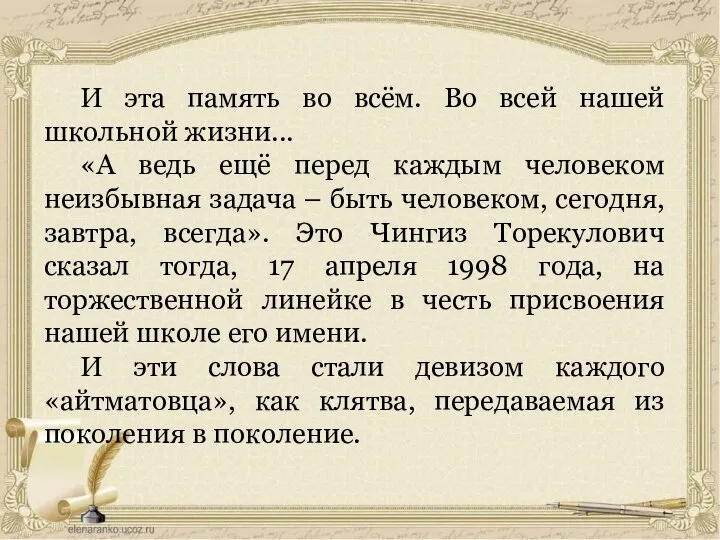 И эта память во всём. Во всей нашей школьной жизни…

«А ведь ещё перед каждым человеком неизбывная задача – быть человеком, сегодня, завтра, всегда». Это Чингиз Торекулович сказал тогда, 17 апреля 1998 года, на торжественной линейке в честь присвоения нашей школе его имени.

И эти слова стали девизом каждого «айтматовца», как клятва, передаваемая из поколения в поколение.

elenaranko.ucoz.ru